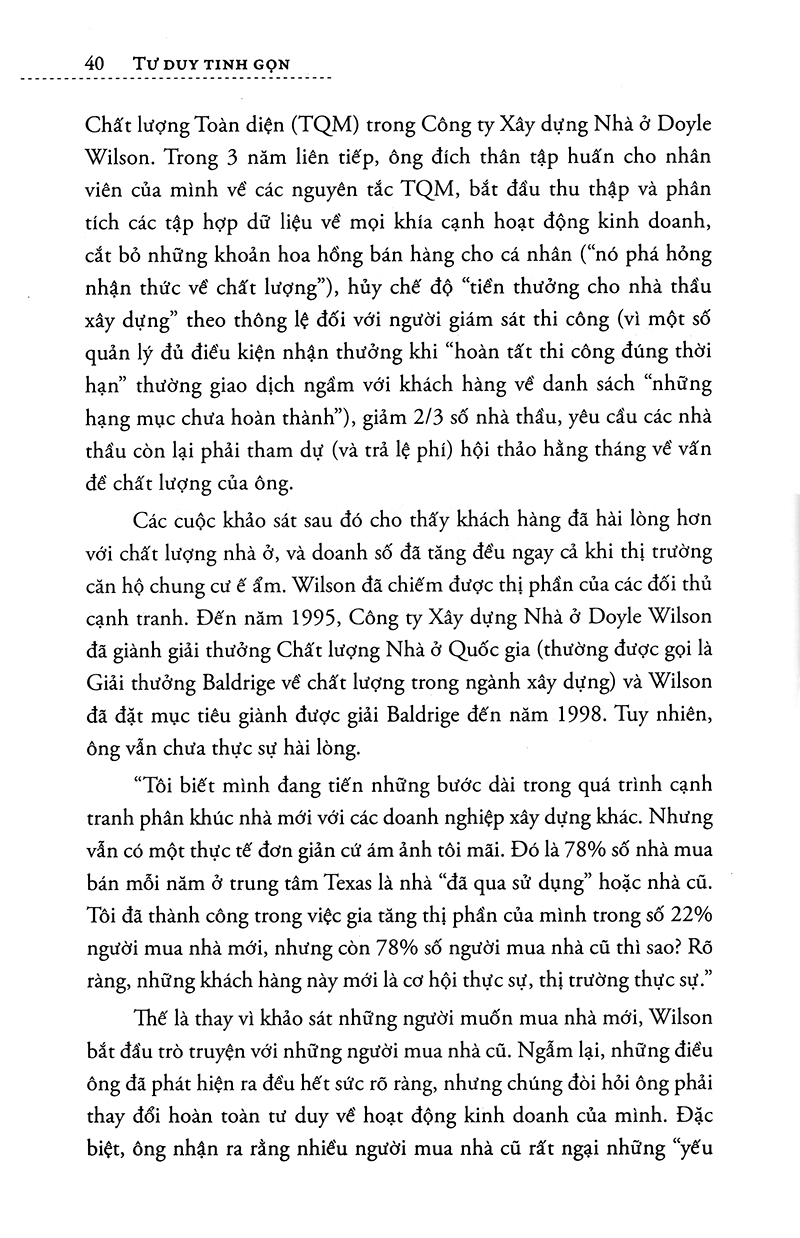 40 TƯ DUY TINH GỌN

Chất lượng Toàn diện (TQM) trong Công ty Xây dựng Nhà ở Doyle Wilson. Trong 3 năm liên tiếp, ông đích thân tập huấn cho nhân viên của mình về các nguyên tắc TQM, bắt đầu thu thập và phân tích các tập hợp dữ liệu về mọi khía cạnh hoạt động kinh doanh, cắt bỏ những khoản hoa hồng bán hàng cho cá nhân ("nó phá hỏng nhận thức về chất lượng"), hủy chế độ "tiền thưởng cho nhà thầu xây dựng" theo thông lệ đối với người giám sát thi công (vì một số quản lý đủ điều kiện nhận thưởng khi "hoàn tất thi công đúng thời hạn" thường giao dịch ngầm với khách hàng về danh sách "những hạng mục chưa hoàn thành"), giảm 2/3 số nhà thầu, yêu cầu các nhà thầu còn lại phải tham dự (và trả lệ phí) hội thảo hằng tháng về vấn đề chất lượng của ông.

Các cuộc khảo sát sau đó cho thấy khách hàng đã hài lòng hơn với chất lượng nhà ở, và doanh số đã tăng đều ngay cả khi thị trường căn hộ chung cư ế ẩm. Wilson đã chiếm được thị phần của các đối thủ cạnh tranh. Đến năm 1995, Công ty Xây dựng Nhà ở Doyle Wilson đã giành giải thưởng Chất lượng Nhà ở Quốc gia (thường được gọi là Giải thưởng Baldrige về chất lượng trong ngành xây dựng) và Wilson đã đặt mục tiêu giành được giải Baldrige đến năm 1998. Tuy nhiên, ông vẫn chưa thực sự hài lòng.

"Tôi biết mình đang tiến những bước dài trong quá trình cạnh tranh phân khúc nhà mới với các doanh nghiệp xây dựng khác. Nhưng vẫn có một thực tế đơn giản cứ ám ảnh tôi mãi. Đó là 78% số nhà mua bán mỗi năm ở trung tâm Texas là nhà "đã qua sử dụng" hoặc nhà cũ. Tôi đã thành công trong việc gia tăng thị phần của mình trong số 22% người mua nhà mới, nhưng còn 78% số người mua nhà cũ thì sao? Rõ ràng, những khách hàng này mới là cơ hội thực sự, thị trường thực sự."

Thế là thay vì khảo sát những người muốn mua nhà mới, Wilson bắt đầu trò truyện với những người mua nhà cũ. Ngẫm lại, những điều ông đã phát hiện ra đều hết sức rõ ràng, nhưng chúng đòi hỏi ông phải thay đổi hoàn toàn tư duy về hoạt động kinh doanh của mình. Đặc biệt, ông nhận ra rằng nhiều người mua nhà cũ rất ngại những "yếu